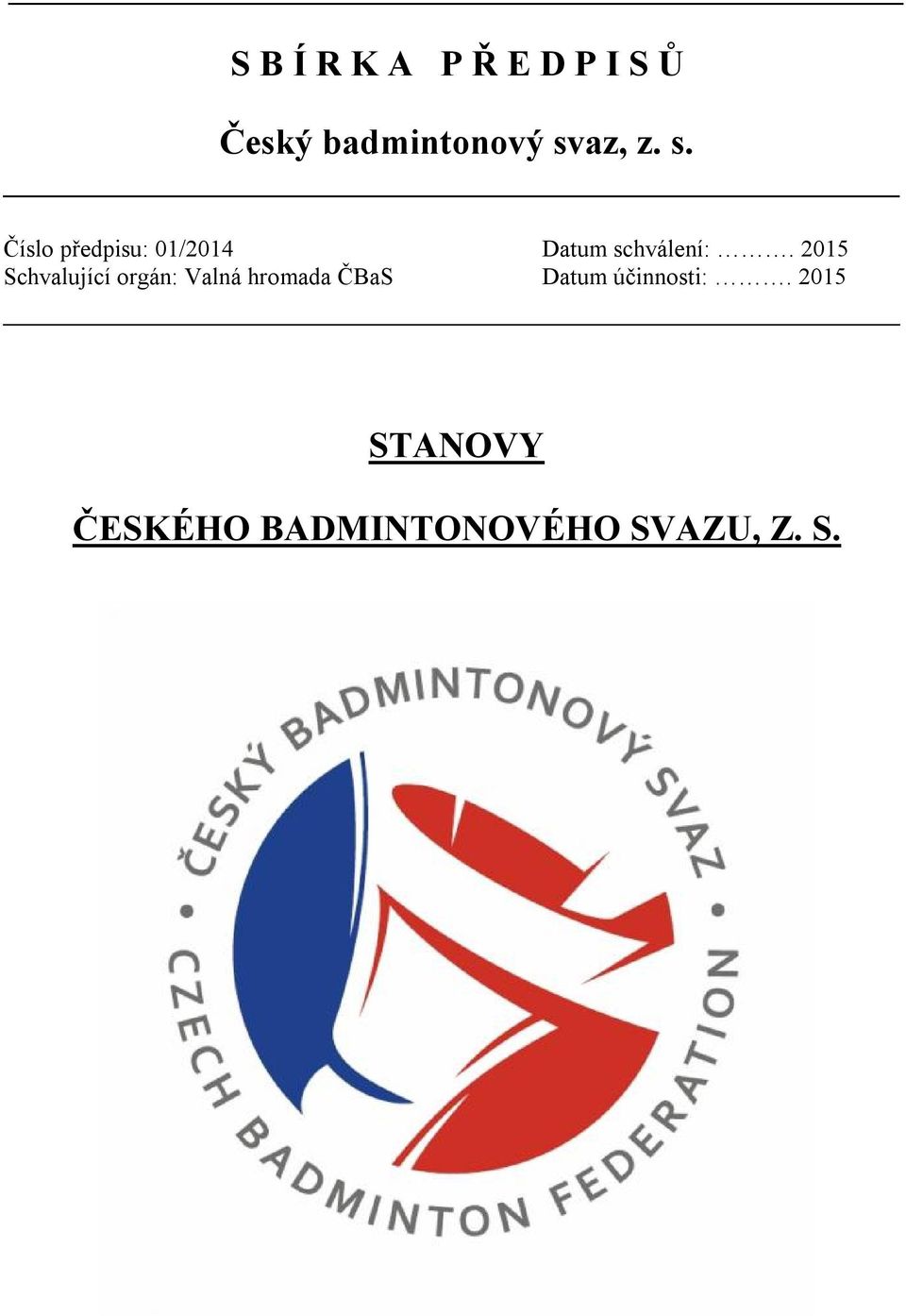 S B Í R K A P Ř E D P I S Ů

Český badmintonový svaz, z. s.

Číslo předpisu: 01/2014
Schvalující orgán: Valná hromada ČBaS

Datum schválení: ………. 2015
Datum účinnosti: ……… 2015

STANOVY

ČESKÉHO BADMINTONOVÉHO SVAZU, Z. S.

ČESKÝ BADMINTONOVÝ SVAZ • CZECH BADMINTON FEDERATION •